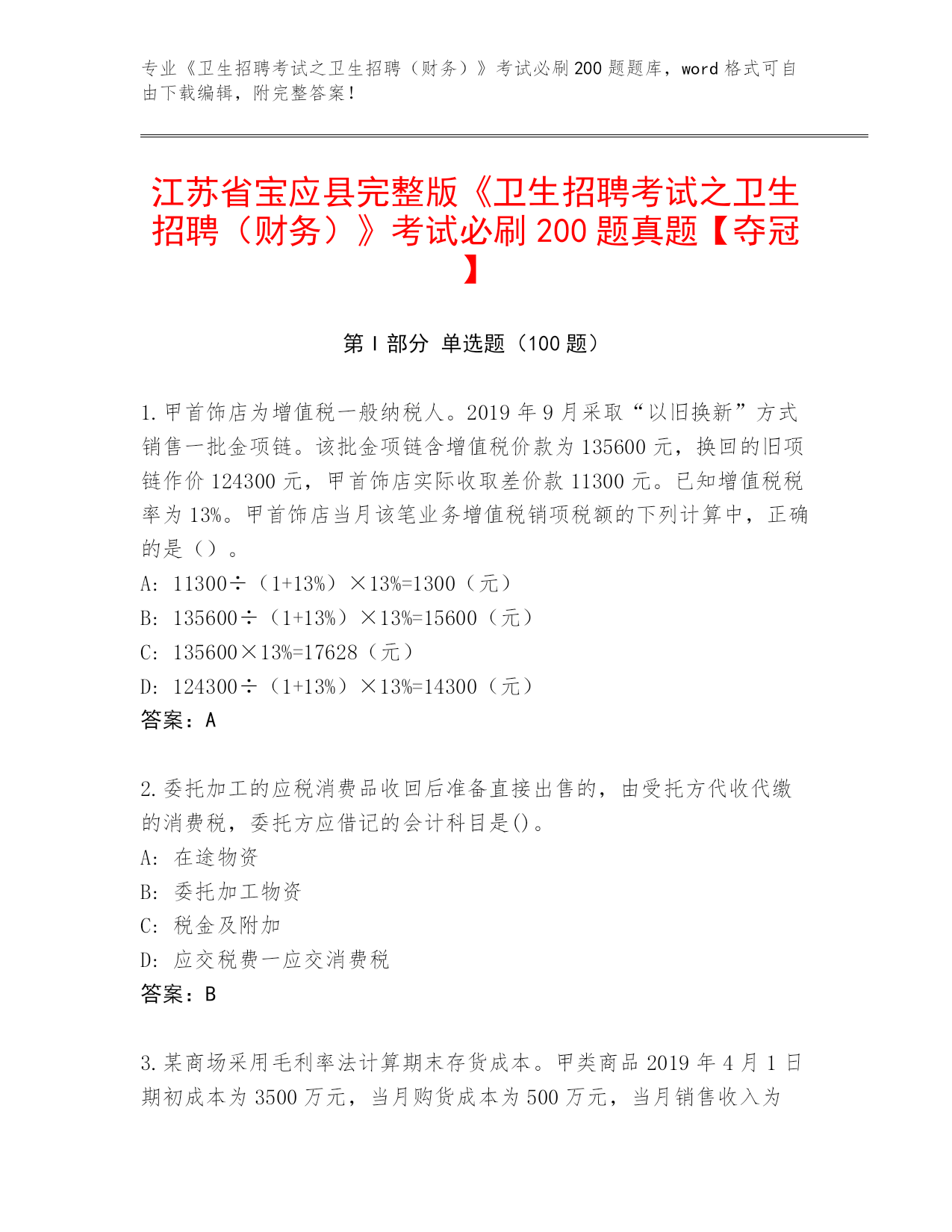 专业《卫生招聘考试之卫生招聘（财务）》考试必刷 200 题题库，word 格式可自由下载编辑，附完整答案！

江苏省宝应县完整版《卫生招聘考试之卫生招聘（财务）》考试必刷 200 题真题【夺冠】

第 I 部分 单选题（100 题）

1.甲首饰店为增值税一般纳税人。2019 年 9 月采取“以旧换新”方式销售一批金项链。该批金项链含增值税价款为 135600 元，换回的旧项链作价 124300 元，甲首饰店实际收取差价款 11300 元。已知增值税税率为 13%。甲首饰店当月该笔业务增值税销项税额的下列计算中，正确的是（）。
A: 11300÷（1+13%）×13%=1300（元）
B: 135600÷（1+13%）×13%=15600（元）
C: 135600×13%=17628（元）
D: 124300÷（1+13%）×13%=14300（元）
答案：A

2.委托加工的应税消费品收回后准备直接出售的，由受托方代收代缴的消费税，委托方应借记的会计科目是()。
A: 在途物资
B: 委托加工物资
C: 税金及附加
D: 应交税费一应交消费税
答案：B

3.某商场采用毛利率法计算期末存货成本。甲类商品 2019 年 4 月 1 日期初成本为 3500 万元，当月购货成本为 500 万元，当月销售收入为